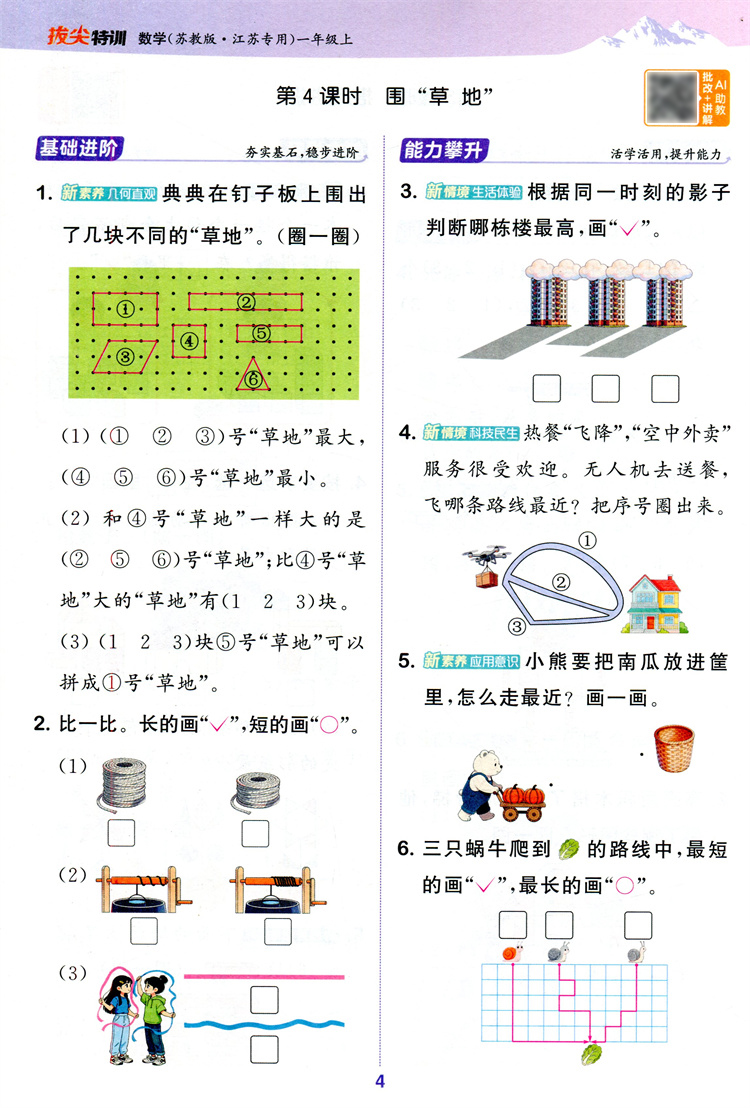 拔尖特训 数学(苏教版·江苏专用)一年级上

第4课时 围"草地"

批改+讲解 AI助教

基础进阶 夯实基石,稳步进阶

1. 新素养 几何直观 典典在钉子板上围出了几块不同的"草地"。(圈一圈)

①
②
③
④
⑤
⑥

(1)(① ② ③)号"草地"最大,(④ ⑤ ⑥)号"草地"最小。

(2)和④号"草地"一样大的是(② ⑤ ⑥)号"草地";比④号"草地"大的"草地"有(1 2 3)块。

(3)(1 2 3)块⑤号"草地"可以拼成①号"草地"。

2. 比一比。长的画"✓",短的画"○"。

(1)

(2)

(3)

能力攀升 活学活用,提升能力

3. 新情境 生活体验 根据同一时刻的影子判断哪栋楼最高,画"✓"。

4. 新情境 科技民生 热餐"飞降","空中外卖"服务很受欢迎。无人机去送餐,飞哪条路线最近?把序号圈出来。

①
②
③

5. 新素养 应用意识 小熊要把南瓜放进筐里,怎么走最近?画一画。

6. 三只蜗牛爬到 的路线中,最短的画"✓",最长的画"○"。

4